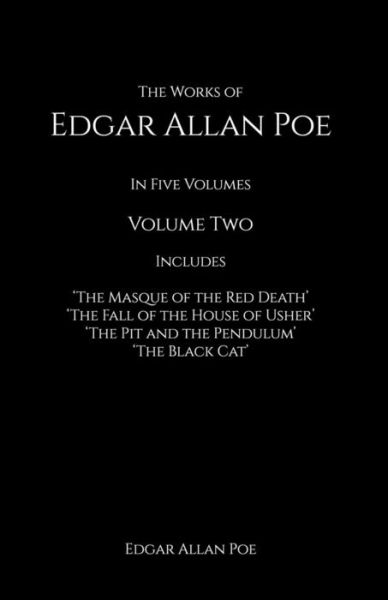 The Works of
Edgar Allan Poe

In Five Volumes

Volume Two

Includes

'The Masque of the Red Death'
'The Fall of the House of Usher'
'The Pit and the Pendulum'
'The Black Cat'

Edgar Allan Poe